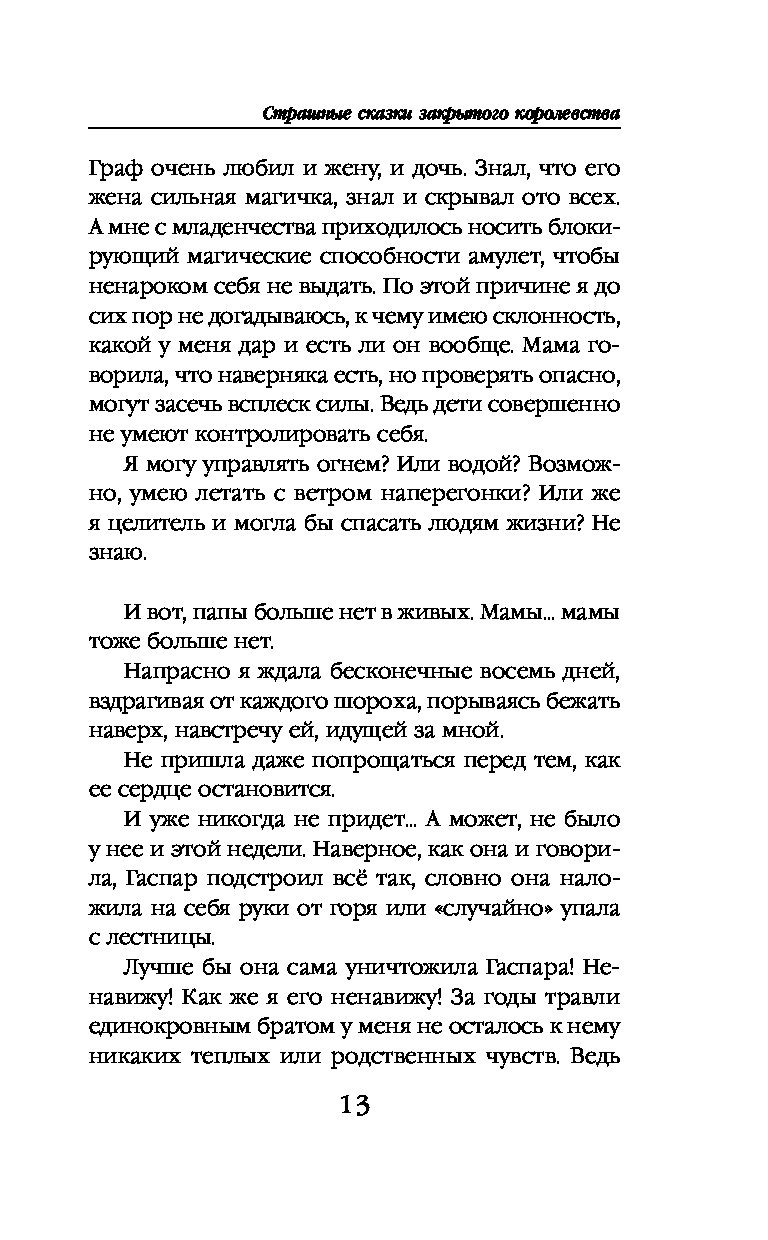 Страшные сказки закрытого королевства

Граф очень любил и жену, и дочь. Знал, что его жена сильная магичка, знал и скрывал ото всех. А мне с младенчества приходилось носить блокирующий магические способности амулет, чтобы ненароком себя не выдать. По этой причине я до сих пор не догадываюсь, к чему имею склонность, какой у меня дар и есть ли он вообще. Мама говорила, что наверняка есть, но проверять опасно, могут засечь всплеск силы. Ведь дети совершенно не умеют контролировать себя.

Я могу управлять огнем? Или водой? Возможно, умею летать с ветром наперегонки? Или же я целитель и могла бы спасать людям жизни? Не знаю.

И вот, папы больше нет в живых. Мамы... мамы тоже больше нет.

Напрасно я ждала бесконечные восемь дней, вздрагивая от каждого шороха, порываясь бежать наверх, навстречу ей, идущей за мной.

Не пришла даже попрощаться перед тем, как ее сердце остановится.

И уже никогда не придет... А может, не было у нее и этой недели. Наверное, как она и говорила, Гаспар подстроил всё так, словно она наложила на себя руки от горя или «случайно» упала с лестницы.

Лучше бы она сама уничтожила Гаспара! Ненавижу! Как же я его ненавижу! За годы травли единокровным братом у меня не осталось к нему никаких теплых или родственных чувств. Ведь

13